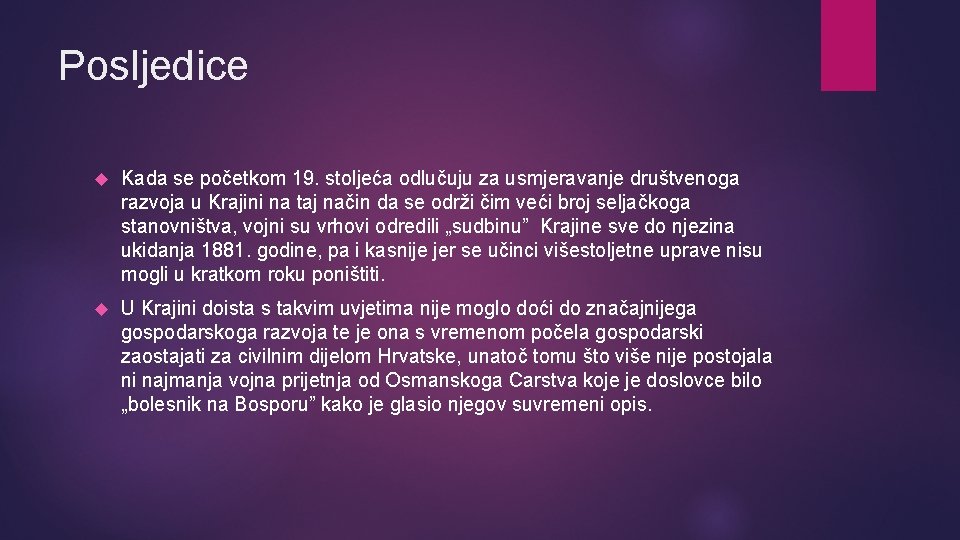 Posljedice

Kada se početkom 19. stoljeća odlučuju za usmjeravanje društvenoga razvoja u Krajini na taj način da se održi čim veći broj seljačkoga stanovništva, vojni su vrhovi odredili „sudbinu”  Krajine sve do njezina ukidanja 1881. godine, pa i kasnije jer se učinci višestoljetne uprave nisu mogli u kratkom roku poništiti.

U Krajini doista s takvim uvjetima nije moglo doći do značajnijega gospodarskoga razvoja te je ona s vremenom počela gospodarski zaostajati za civilnim dijelom Hrvatske, unatoč tomu što više nije postojala ni najmanja vojna prijetnja od Osmanskoga Carstva koje je doslovce bilo „bolesnik na Bosporu” kako je glasio njegov suvremeni opis.